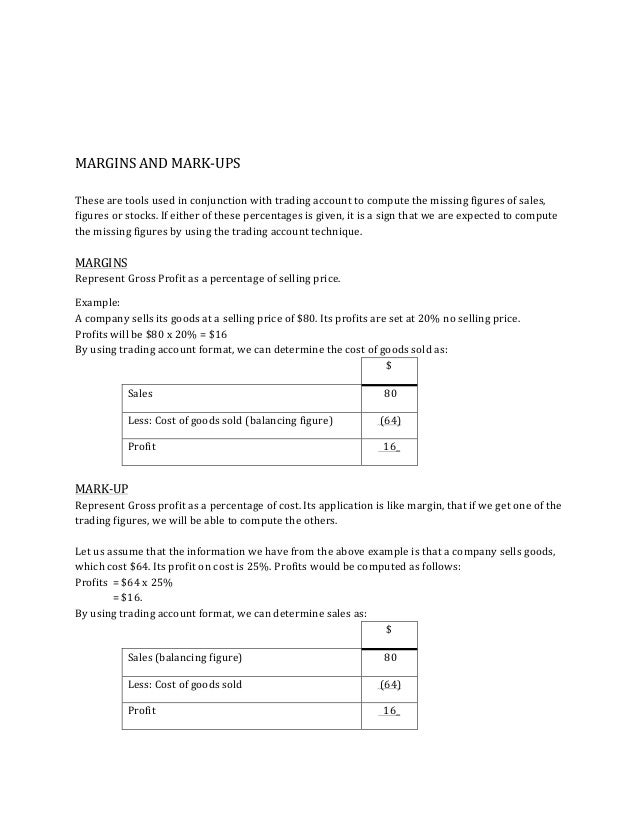 MARGINS AND MARK-UPS

These are tools used in conjunction with trading account to compute the missing figures of sales, figures or stocks. If either of these percentages is given, it is a sign that we are expected to compute the missing figures by using the trading account technique.

MARGINS
Represent Gross Profit as a percentage of selling price.

Example:
A company sells its goods at a selling price of \$80. Its profits are set at 20% no selling price.
Profits will be \$80 x 20% = \$16
By using trading account format, we can determine the cost of goods sold as:

| | \$ |
|---|---|
| Sales | 80 |
| Less: Cost of goods sold (balancing figure) | (64) |
| Profit | 16 |

MARK-UP
Represent Gross profit as a percentage of cost. Its application is like margin, that if we get one of the trading figures, we will be able to compute the others.

Let us assume that the information we have from the above example is that a company sells goods, which cost \$64. Its profit on cost is 25%. Profits would be computed as follows:
Profits = \$64 x 25%
= \$16.
By using trading account format, we can determine sales as:

| | \$ |
|---|---|
| Sales (balancing figure) | 80 |
| Less: Cost of goods sold | (64) |
| Profit | 16 |